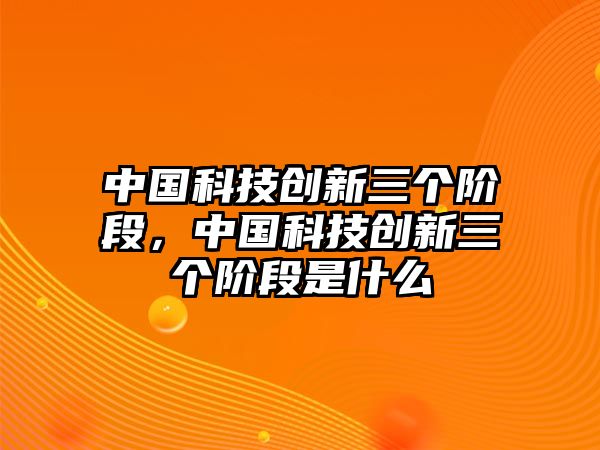 中国科技创新三个阶段，中国科技创新三个阶段是什么